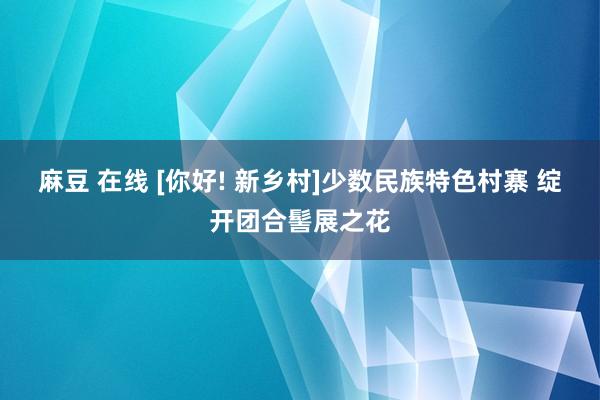 麻豆 在线 [你好! 新乡村]少数民族特色村寨 绽开团合髻展之花